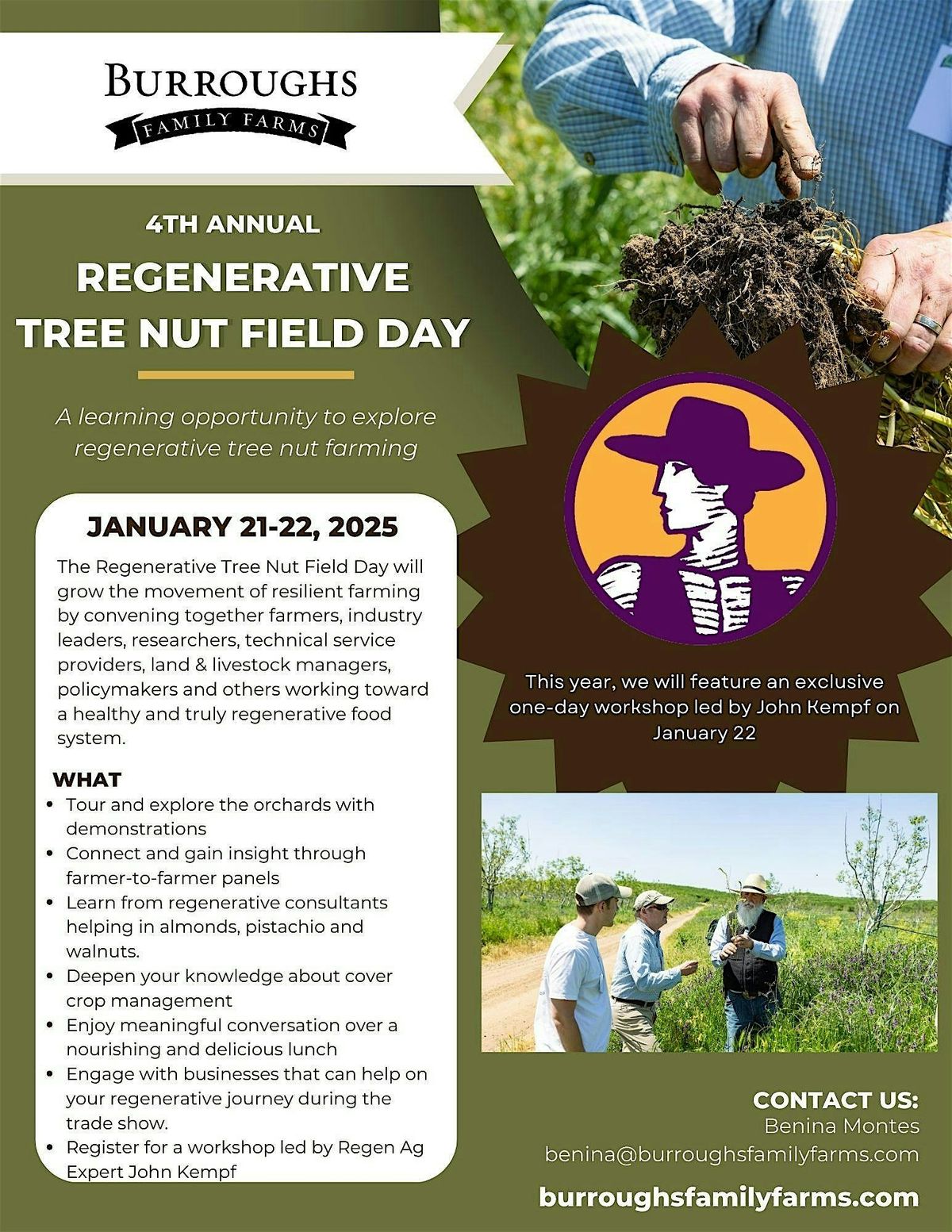 BURROUGHS
FAMILY FARMS

4TH ANNUAL
REGENERATIVE TREE NUT FIELD DAY

A learning opportunity to explore regenerative tree nut farming

JANUARY 21-22, 2025

The Regenerative Tree Nut Field Day will grow the movement of resilient farming by convening together farmers, industry leaders, researchers, technical service providers, land & livestock managers, policymakers and others working toward a healthy and truly regenerative food system.

WHAT
• Tour and explore the orchards with demonstrations
• Connect and gain insight through farmer-to-farmer panels
• Learn from regenerative consultants helping in almonds, pistachio and walnuts.
• Deepen your knowledge about cover crop management
• Enjoy meaningful conversation over a nourishing and delicious lunch
• Engage with businesses that can help on your regenerative journey during the trade show.
• Register for a workshop led by Regen Ag Expert John Kempf

This year, we will feature an exclusive one-day workshop led by John Kempf on January 22

CONTACT US:
Benina Montes
benina@burroughsfamilyfarms.com

burroughsfamilyfarms.com